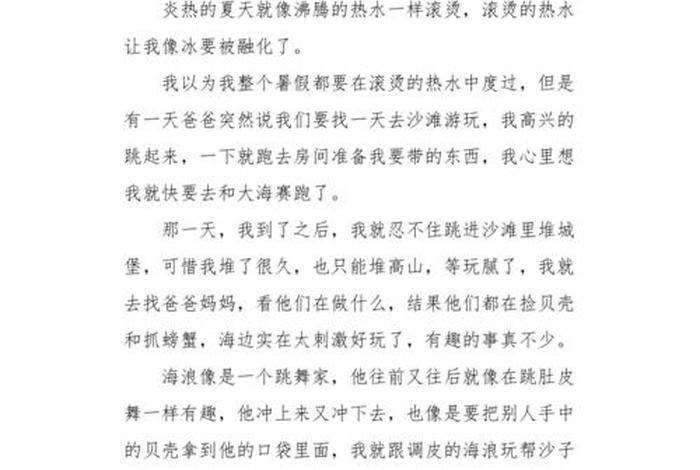 炎热的夏天就像沸腾的热水一样滚烫，滚烫的热水让我像冰要被融化了。

我以为我整个暑假都要在滚烫的热水中度过，但是有一天爸爸突然说我们要找一天去沙滩游玩，我高兴的跳起来，一下就跑去房间准备我要带的东西，我心里想我就快要去和大海赛跑了。

那一天，我到了之后，我就忍不住跳进沙滩里堆城堡，可惜我堆了很久，也只能堆高山，等玩腻了，我就去找爸爸妈妈，看他们在做什么，结果他们都在捡贝壳和抓螃蟹，海边实在太刺激好玩了，有趣的事真不少。

海浪像是一个跳舞家，他往前又往后就像在跳肚皮舞一样有趣，他冲上来又冲下去，也像是要把别人手中的贝壳拿到他的口袋里面，我就跟调皮的海浪玩帮沙子